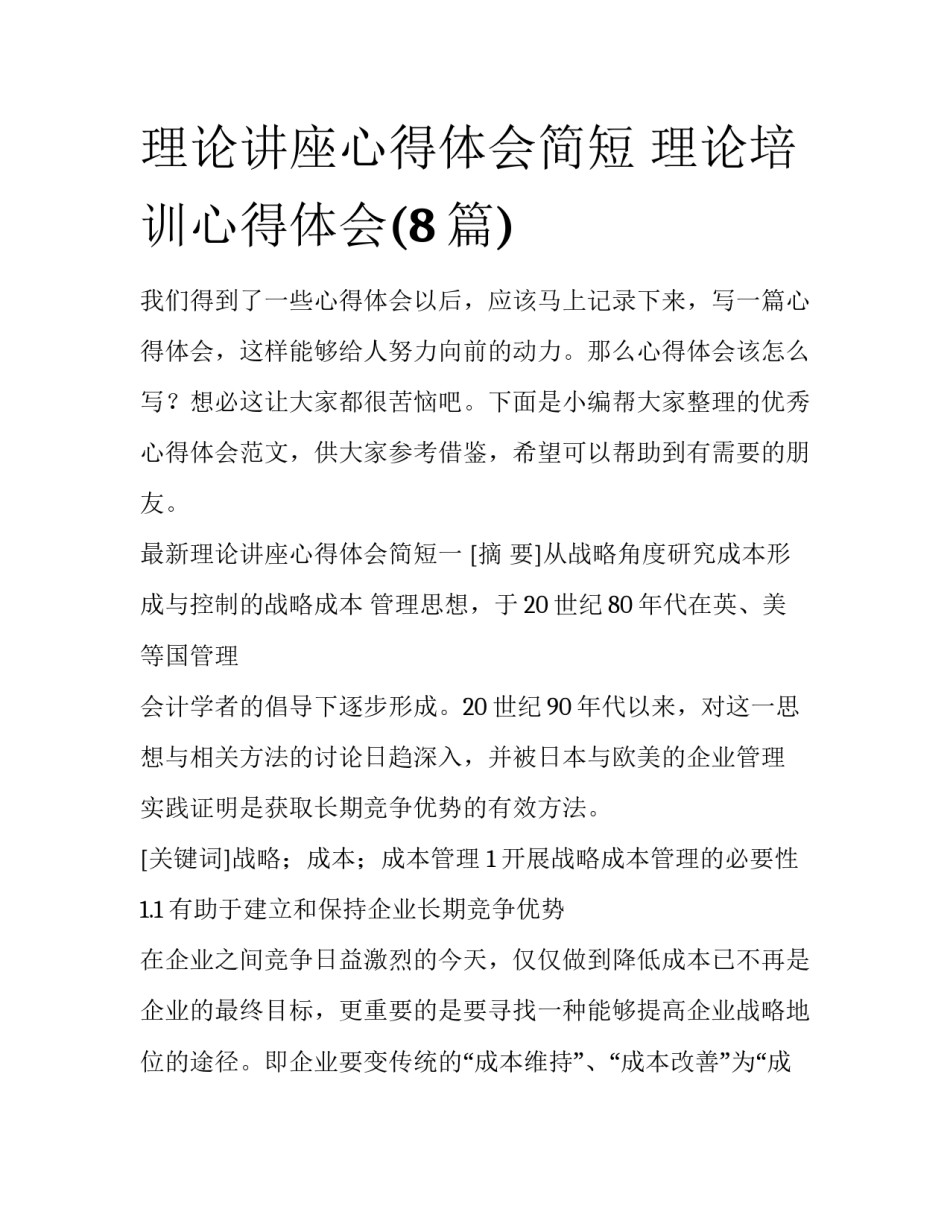 理论讲座心得体会简短 理论培训心得体会(8 篇)

我们得到了一些心得体会以后，应该马上记录下来，写一篇心得体会，这样能够给人努力向前的动力。那么心得体会该怎么写？想必这让大家都很苦恼吧。下面是小编帮大家整理的优秀心得体会范文，供大家参考借鉴，希望可以帮助到有需要的朋友。

最新理论讲座心得体会简短一 [摘 要]从战略角度研究成本形成与控制的战略成本 管理思想，于 20 世纪 80 年代在英、美等国管理

会计学者的倡导下逐步形成。20 世纪 90 年代以来，对这一思想与相关方法的讨论日趋深入，并被日本与欧美的企业管理实践证明是获取长期竞争优势的有效方法。

[关键词]战略；成本；成本管理 1 开展战略成本管理的必要性

1.1 有助于建立和保持企业长期竞争优势

在企业之间竞争日益激烈的今天，仅仅做到降低成本已不再是企业的最终目标，更重要的是要寻找一种能够提高企业战略地位的途径。即企业要变传统的“成本维持”、“成本改善”为“成